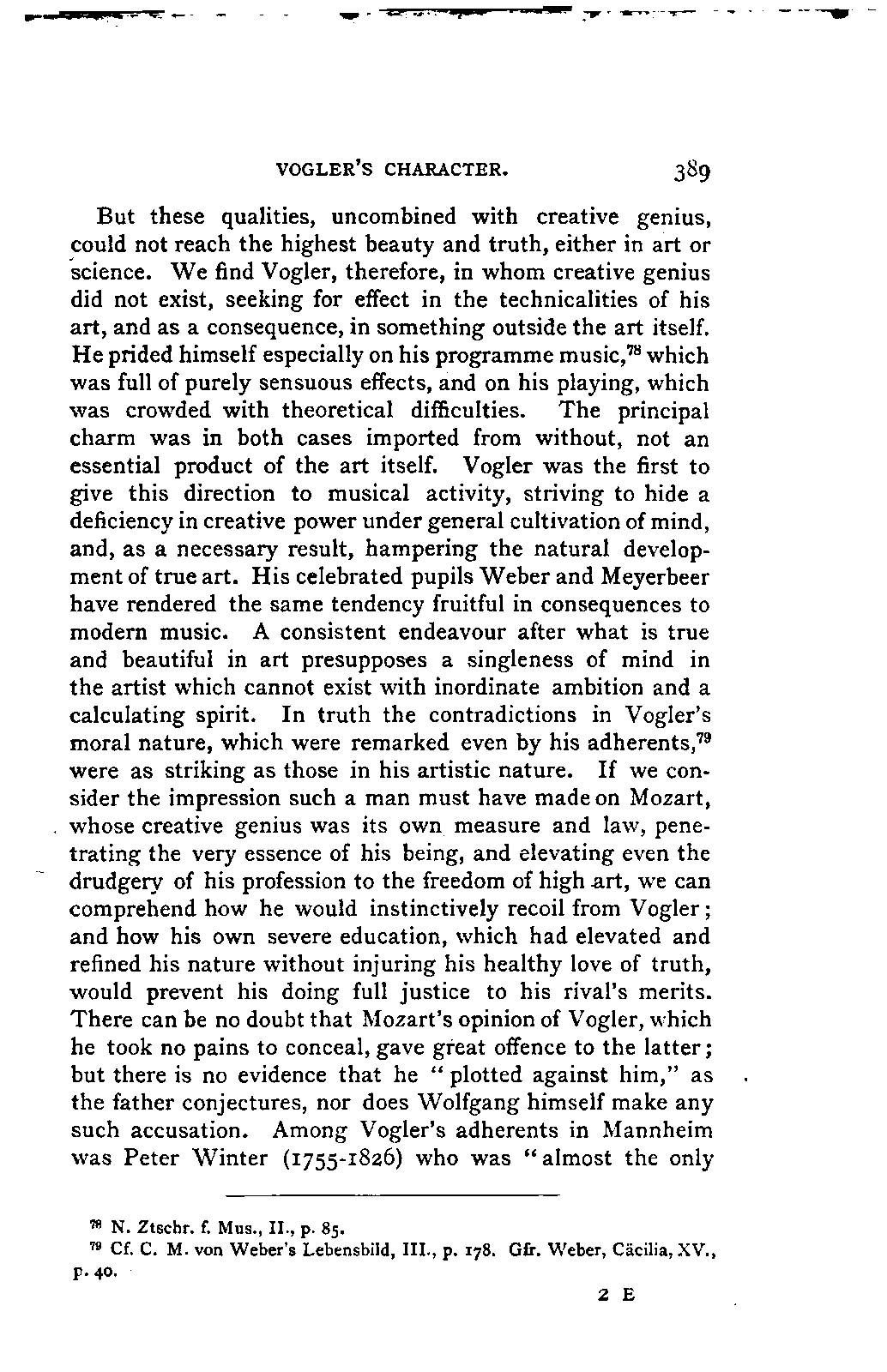 VOGLER'S CHARACTER. 389

But these qualities, uncombined with creative genius, could not reach the highest beauty and truth, either in art or science. We find Vogler, therefore, in whom creative genius did not exist, seeking for effect in the technicalities of his art, and as a consequence, in something outside the art itself. He prided himself especially on his programme music,$^{78}$ which was full of purely sensuous effects, and on his playing, which was crowded with theoretical difficulties. The principal charm was in both cases imported from without, not an essential product of the art itself. Vogler was the first to give this direction to musical activity, striving to hide a deficiency in creative power under general cultivation of mind, and, as a necessary result, hampering the natural development of true art. His celebrated pupils Weber and Meyerbeer have rendered the same tendency fruitful in consequences to modern music. A consistent endeavour after what is true and beautiful in art presupposes a singleness of mind in the artist which cannot exist with inordinate ambition and a calculating spirit. In truth the contradictions in Vogler's moral nature, which were remarked even by his adherents,$^{79}$ were as striking as those in his artistic nature. If we consider the impression such a man must have made on Mozart, whose creative genius was its own measure and law, penetrating the very essence of his being, and elevating even the drudgery of his profession to the freedom of high art, we can comprehend how he would instinctively recoil from Vogler; and how his own severe education, which had elevated and refined his nature without injuring his healthy love of truth, would prevent his doing full justice to his rival's merits. There can be no doubt that Mozart's opinion of Vogler, which he took no pains to conceal, gave great offence to the latter; but there is no evidence that he "plotted against him," as the father conjectures, nor does Wolfgang himself make any such accusation. Among Vogler's adherents in Mannheim was Peter Winter (1755-1826) who was "almost the only

$^{78}$ N. Ztschr. f. Mus., II., p. 85.
$^{79}$ Cf. C. M. von Weber's Lebensbild, III., p. 178. Gfr. Weber, Cäcilia, XV., p. 40.

2 E